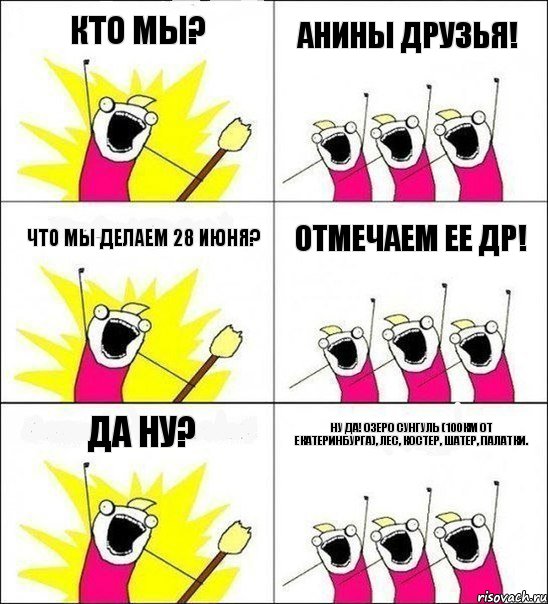 КТО МЫ?

АНИНЫ ДРУЗЬЯ!

ЧТО МЫ ДЕЛАЕМ 28 ИЮНЯ?

ОТМЕЧАЕМ ЕЕ ДР!

ДА НУ?

НУ ДА! ОЗЕРО СУНГУЛЬ (100КМ ОТ ЕКАТЕРИНБУРГА), ЛЕС, КОСТЕР, ШАТЕР, ПАЛАТКИ.

risovach.ru